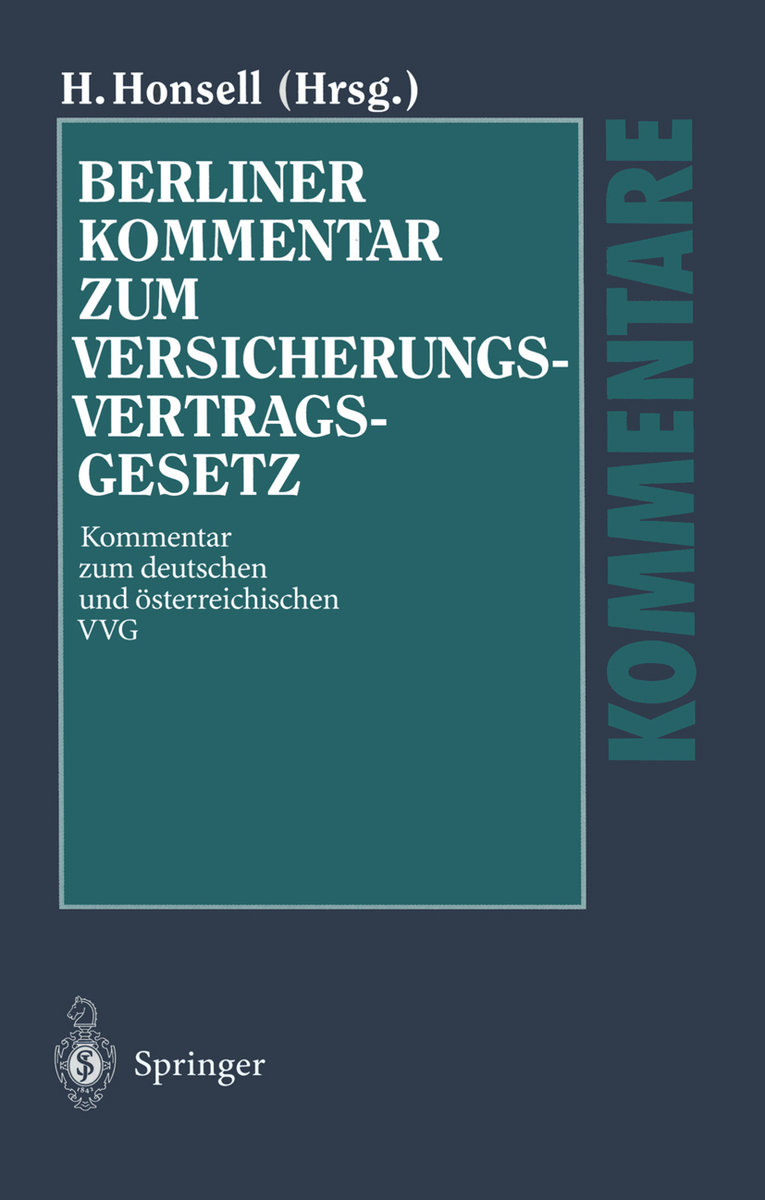 H. Honsell (Hrsg.)

BERLINER KOMMENTAR ZUM VERSICHERUNGS-VERTRAGS-GESETZ

Kommentar zum deutschen und österreichischen VVG

KOMMENTARE

Springer